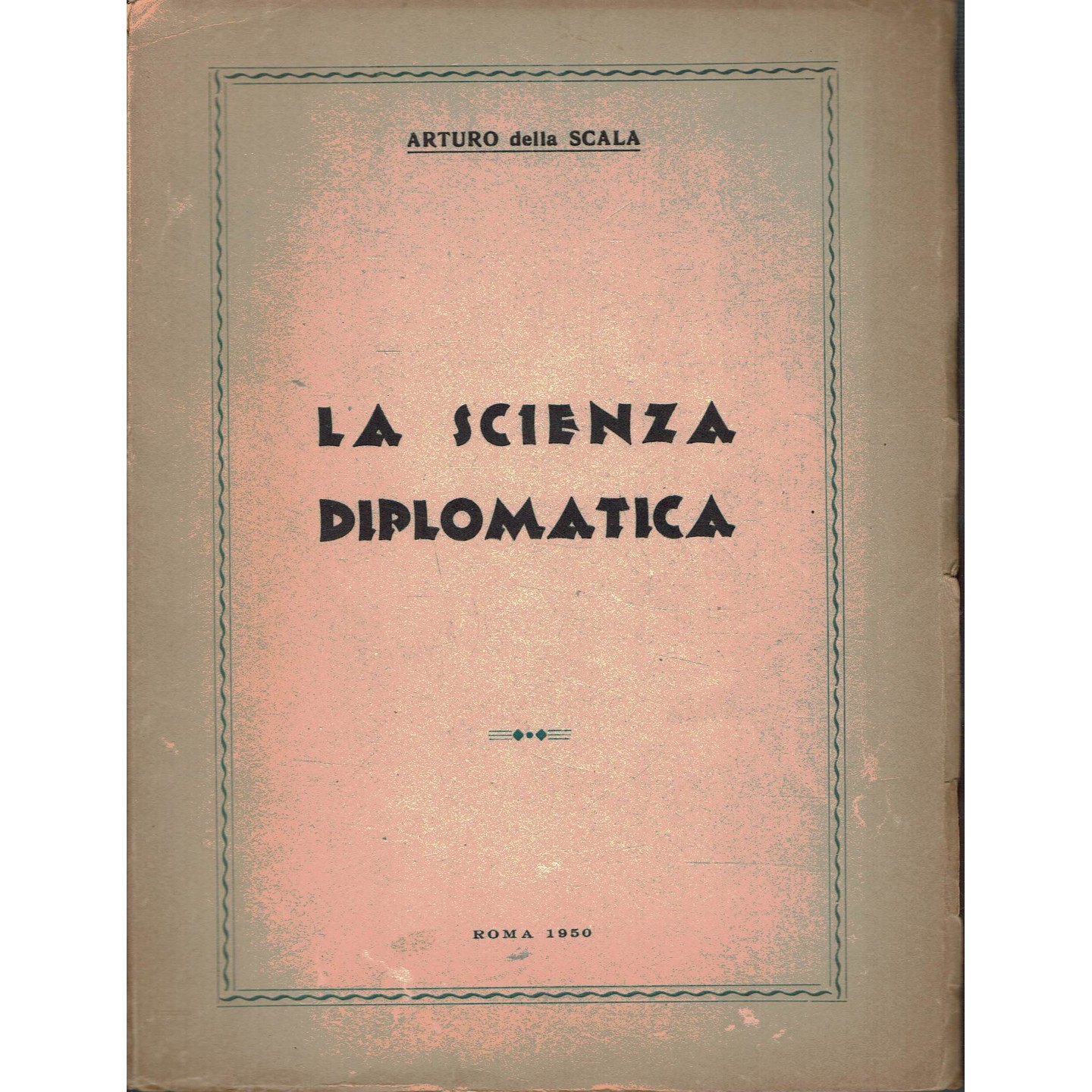 ARTURO della SCALA

LA SCIENZA
DIPLOMATICA

ROMA 1950